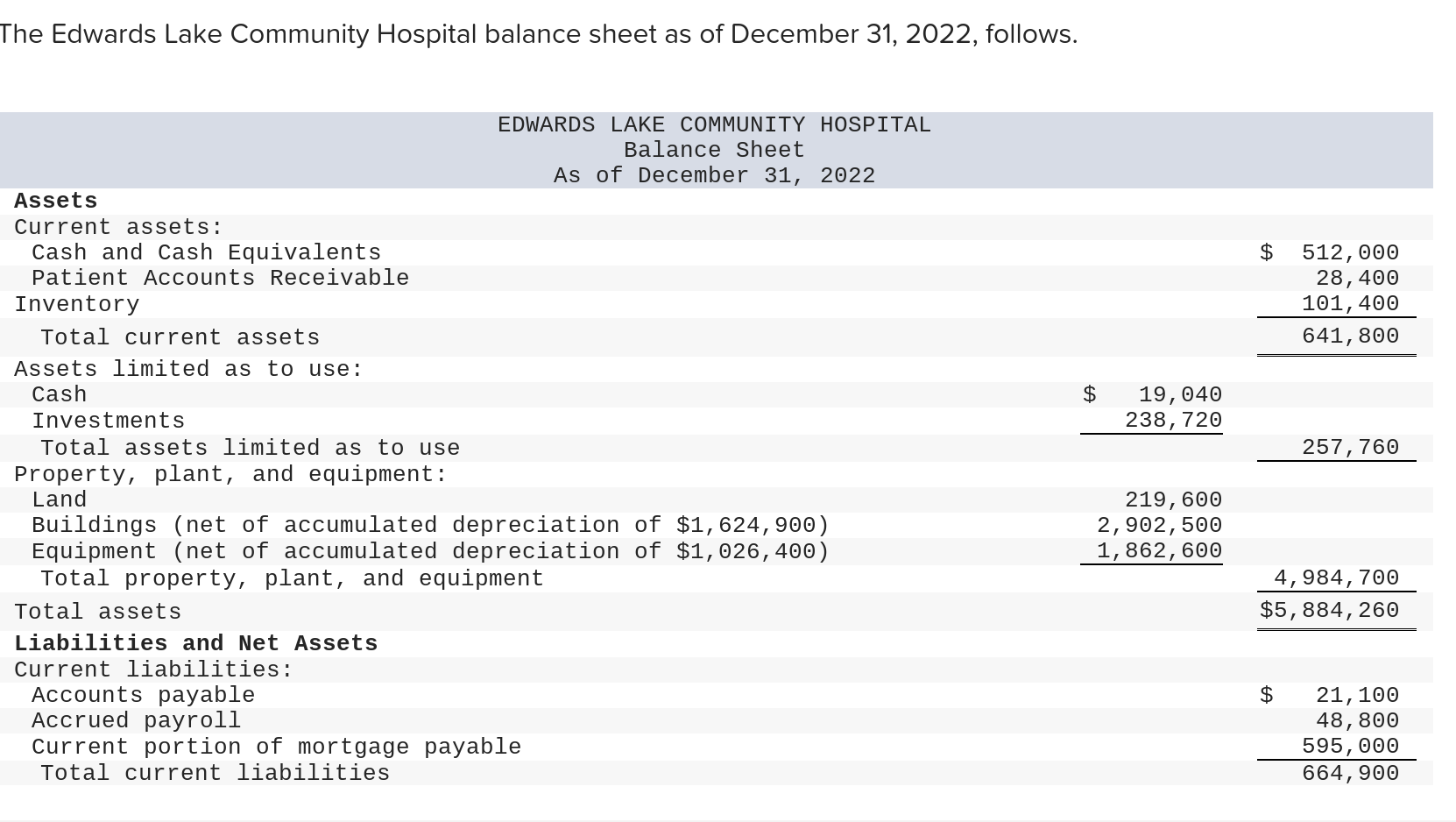 The Edwards Lake Community Hospital balance sheet as of December 31, 2022, follows.

EDWARDS LAKE COMMUNITY HOSPITAL
Balance Sheet
As of December 31, 2022

| | | |
|---|---|---|
| **Assets** | | |
| Current assets: | | |
| Cash and Cash Equivalents | | \$ 512,000 |
| Patient Accounts Receivable | | 28,400 |
| Inventory | | 101,400 |
| Total current assets | | 641,800 |
| Assets limited as to use: | | |
| Cash | \$ 19,040 | |
| Investments | 238,720 | |
| Total assets limited as to use | | 257,760 |
| Property, plant, and equipment: | | |
| Land | 219,600 | |
| Buildings (net of accumulated depreciation of \$1,624,900) | 2,902,500 | |
| Equipment (net of accumulated depreciation of \$1,026,400) | 1,862,600 | |
| Total property, plant, and equipment | | 4,984,700 |
| Total assets | | \$5,884,260 |
| **Liabilities and Net Assets** | | |
| Current liabilities: | | |
| Accounts payable | | \$ 21,100 |
| Accrued payroll | | 48,800 |
| Current portion of mortgage payable | | 595,000 |
| Total current liabilities | | 664,900 |